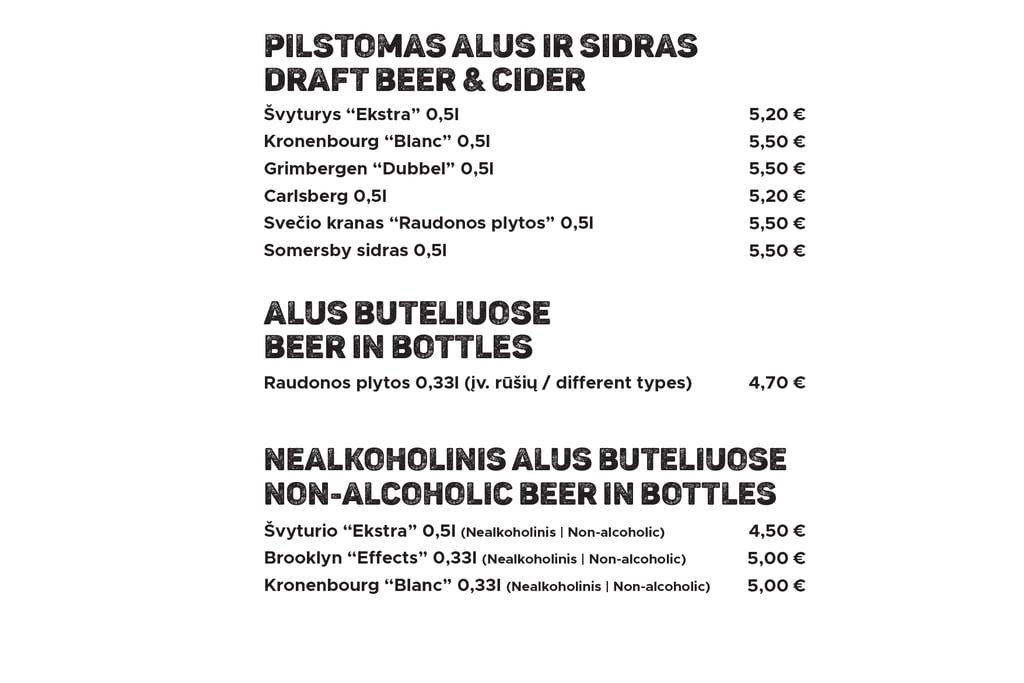 PILSTOMAS ALUS IR SIDRAS
DRAFT BEER & CIDER

Švyturys “Ekstra” 0,5l 5,20 €
Kronenbourg “Blanc” 0,5l 5,50 €
Grimbergen “Dubbel” 0,5l 5,50 €
Carlsberg 0,5l 5,20 €
Svečio kranas “Raudonos plytos” 0,5l 5,50 €
Somersby sidras 0,5l 5,50 €

ALUS BUTELIUOSE
BEER IN BOTTLES

Raudonos plytos 0,33l (įv. rūšių / different types) 4,70 €

NEALKOHOLINIS ALUS BUTELIUOSE
NON-ALCOHOLIC BEER IN BOTTLES

Švyturio “Ekstra” 0,5l (Nealkoholinis | Non-alcoholic) 4,50 €
Brooklyn “Effects” 0,33l (Nealkoholinis | Non-alcoholic) 5,00 €
Kronenbourg “Blanc” 0,33l (Nealkoholinis | Non-alcoholic) 5,00 €